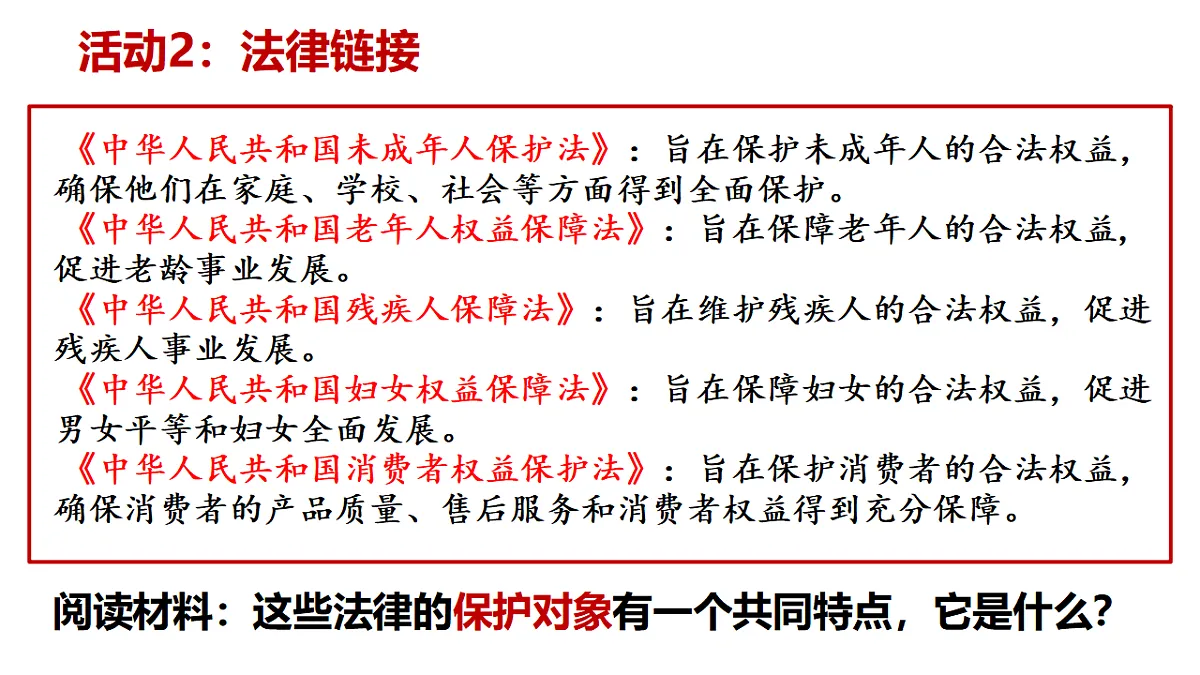 活动2：法律链接

《中华人民共和国未成年人保护法》：旨在保护未成年人的合法权益，确保他们在家庭、学校、社会等方面得到全面保护。

《中华人民共和国老年人权益保障法》：旨在保障老年人的合法权益，促进老龄事业发展。

《中华人民共和国残疾人保障法》：旨在维护残疾人的合法权益，促进残疾人事业发展。

《中华人民共和国妇女权益保障法》：旨在保障妇女的合法权益，促进男女平等和妇女全面发展。

《中华人民共和国消费者权益保护法》：旨在保护消费者的合法权益，确保消费者的产品质量、售后服务和消费者权益得到充分保障。

阅读材料：这些法律的保护对象有一个共同特点，它是什么？